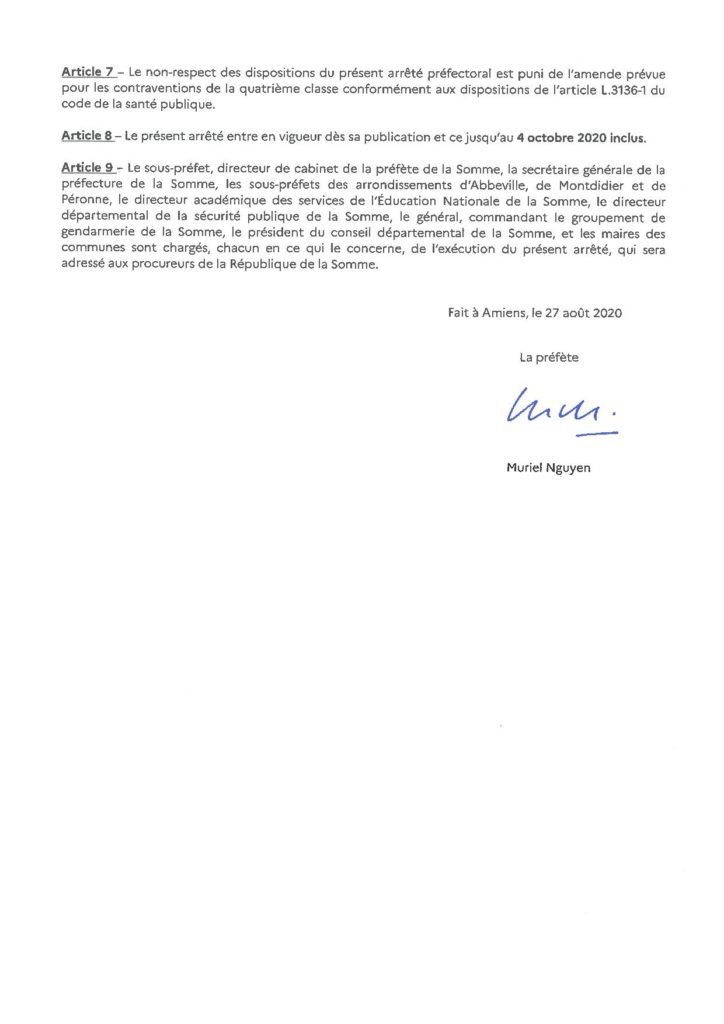 Article 7 – Le non-respect des dispositions du présent arrêté préfectoral est puni de l'amende prévue pour les contraventions de la quatrième classe conformément aux dispositions de l'article L.3136-1 du code de la santé publique.

Article 8 – Le présent arrêté entre en vigueur dès sa publication et ce jusqu'au 4 octobre 2020 inclus.

Article 9 – Le sous-préfet, directeur de cabinet de la préfète de la Somme, la secrétaire générale de la préfecture de la Somme, les sous-préfets des arrondissements d'Abbeville, de Montdidier et de Péronne, le directeur académique des services de l'Éducation Nationale de la Somme, le directeur départemental de la sécurité publique de la Somme, le général, commandant le groupement de gendarmerie de la Somme, le président du conseil départemental de la Somme, et les maires des communes sont chargés, chacun en ce qui le concerne, de l'exécution du présent arrêté, qui sera adressé aux procureurs de la République de la Somme.

Fait à Amiens, le 27 août 2020

La préfète

Muriel Nguyen